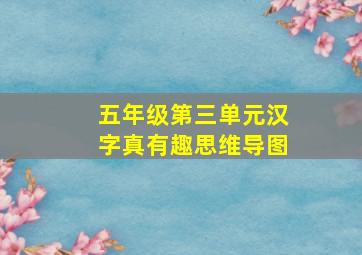 五年级第三单元汉字真有趣思维导图